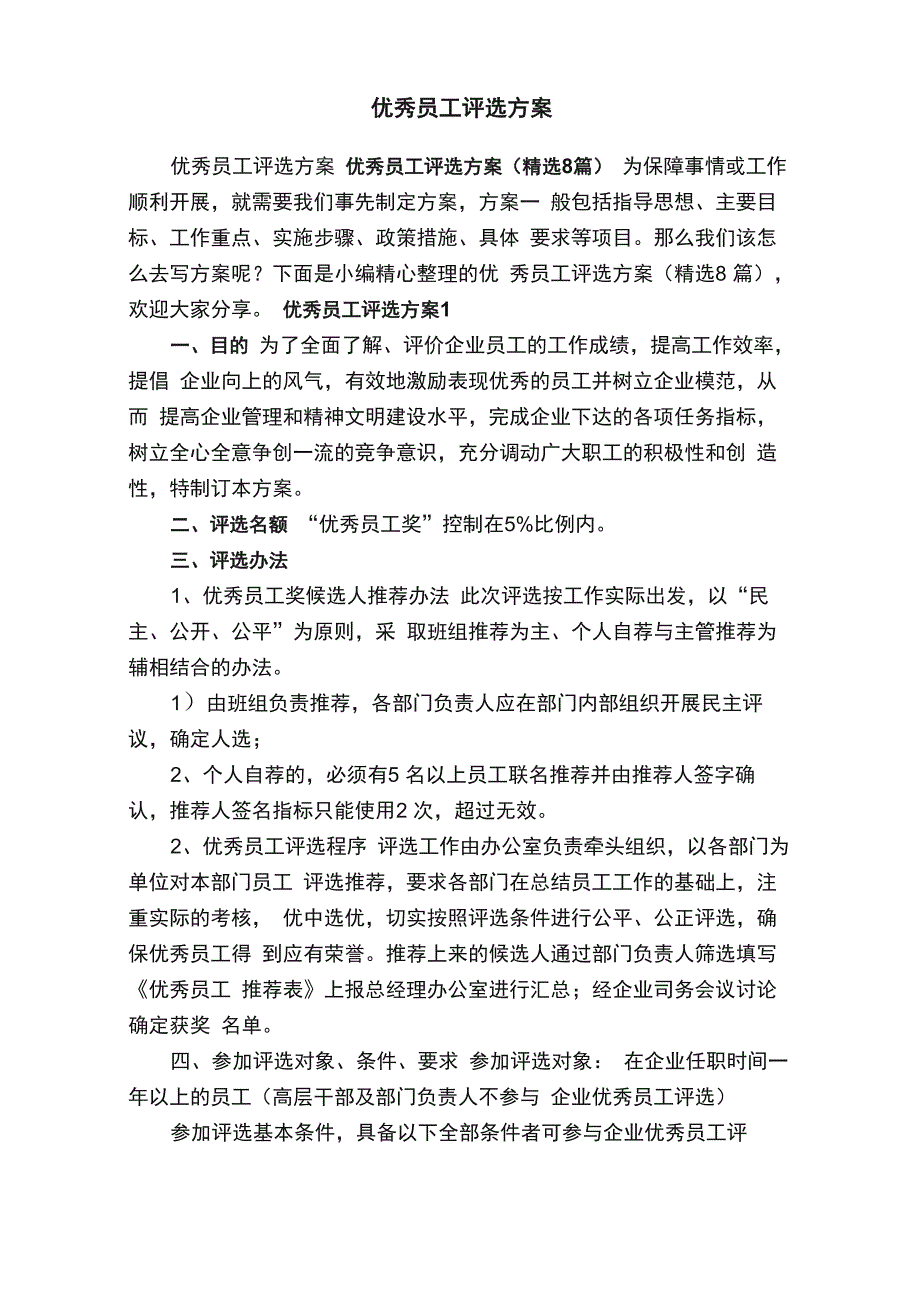 优秀员工评选方案

优秀员工评选方案 优秀员工评选方案（精选8篇） 为保障事情或工作顺利开展，就需要我们事先制定方案，方案一 般包括指导思想、主要目标、工作重点、实施步骤、政策措施、具体 要求等项目。那么我们该怎么去写方案呢？下面是小编精心整理的优 秀员工评选方案（精选8 篇），欢迎大家分享。 优秀员工评选方案1

一、目的 为了全面了解、评价企业员工的工作成绩，提高工作效率，提倡 企业向上的风气，有效地激励表现优秀的员工并树立企业模范，从而 提高企业管理和精神文明建设水平，完成企业下达的各项任务指标，树立全心全意争创一流的竞争意识，充分调动广大职工的积极性和创 造性，特制订本方案。

二、评选名额 “优秀员工奖”控制在5%比例内。

三、评选办法

1、优秀员工奖候选人推荐办法 此次评选按工作实际出发，以“民主、公开、公平”为原则，采 取班组推荐为主、个人自荐与主管推荐为辅相结合的办法。

1）由班组负责推荐，各部门负责人应在部门内部组织开展民主评议，确定人选；

2、个人自荐的，必须有5 名以上员工联名推荐并由推荐人签字确认，推荐人签名指标只能使用2 次，超过无效。

2、优秀员工评选程序 评选工作由办公室负责牵头组织，以各部门为单位对本部门员工 评选推荐，要求各部门在总结员工工作的基础上，注重实际的考核， 优中选优，切实按照评选条件进行公平、公正评选，确保优秀员工得 到应有荣誉。推荐上来的候选人通过部门负责人筛选填写《优秀员工 推荐表》上报总经理办公室进行汇总；经企业司务会议讨论确定获奖 名单。

四、参加评选对象、条件、要求 参加评选对象： 在企业任职时间一年以上的员工（高层干部及部门负责人不参与 企业优秀员工评选）

参加评选基本条件，具备以下全部条件者可参与企业优秀员工评